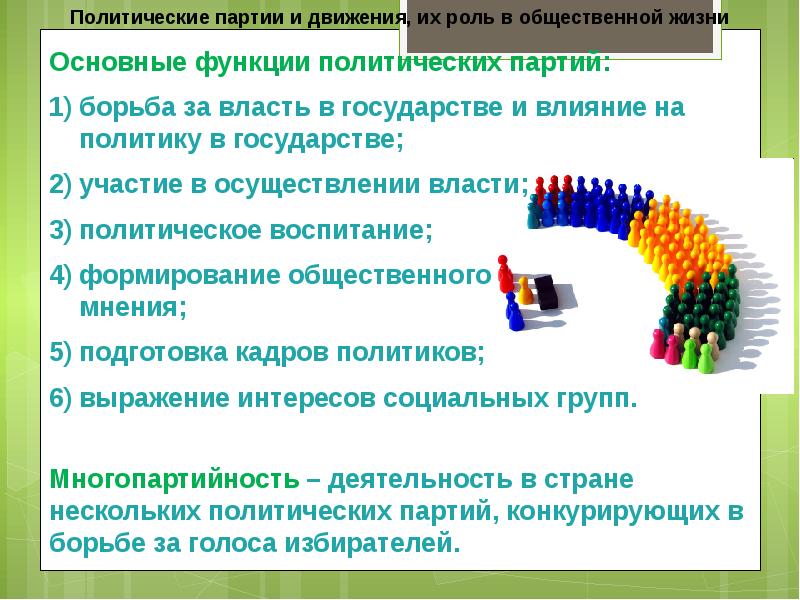 Политические партии и движения, их роль в общественной жизни

Основные функции политических партий:

1) борьба за власть в государстве и влияние на политику в государстве;

2) участие в осуществлении власти;

3) политическое воспитание;

4) формирование общественного мнения;

5) подготовка кадров политиков;

6) выражение интересов социальных групп.

Многопартийность – деятельность в стране нескольких политических партий, конкурирующих в борьбе за голоса избирателей.